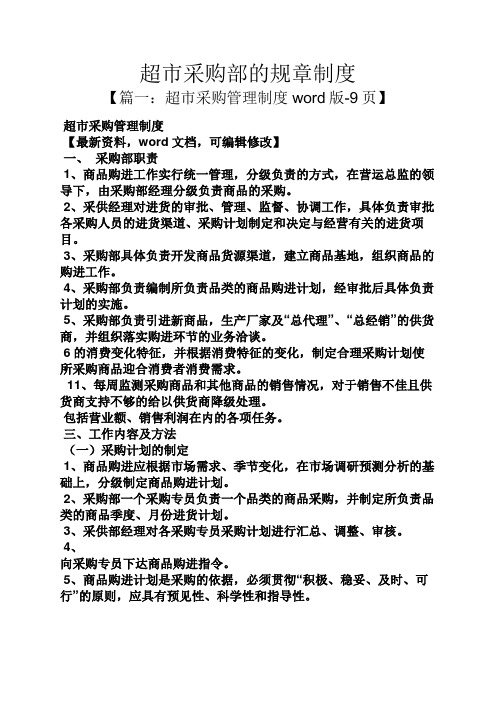 超市采购部的规章制度
【篇一：超市采购管理制度 word 版-9 页】

超市采购管理制度
【最新资料，word 文档，可编辑修改】
一、 采购部职责
1、商品购进工作实行统一管理，分级负责的方式，在营运总监的领导下，由采购部经理分级负责商品的采购。
2、采供经理对进货的审批、管理、监督、协调工作，具体负责审批各采购人员的进货渠道、采购计划制定和决定与经营有关的进货项目。
3、采购部具体负责开发商品货源渠道，建立商品基地，组织商品的购进工作。
4、采购部负责编制所负责品类的商品购进计划，经审批后具体负责计划的实施。
5、采购部负责引进新商品，生产厂家及“总代理”、“总经销”的供货商，并组织落实购进环节的业务洽谈。
6 的消费变化特征，并根据消费特征的变化，制定合理采购计划使所采购商品迎合消费者消费需求。
11、每周监测采购商品和其他商品的销售情况，对于销售不佳且供货商支持不够的给以供货商降级处理。
包括营业额、销售利润在内的各项任务。
三、工作内容及方法
（一）采购计划的制定
1、商品购进应根据市场需求、季节变化，在市场调研预测分析的基础上，分级制定商品购进计划。
2、采购部一个采购专员负责一个品类的商品采购，并制定所负责品类的商品季度、月份进货计划。
3、采供部经理对各采购专员采购计划进行汇总、调整、审核。
4、
向采购专员下达商品购进指令。
5、商品购进计划是采购的依据，必须贯彻“积极、稳妥、及时、可行”的原则，应具有预见性、科学性和指导性。